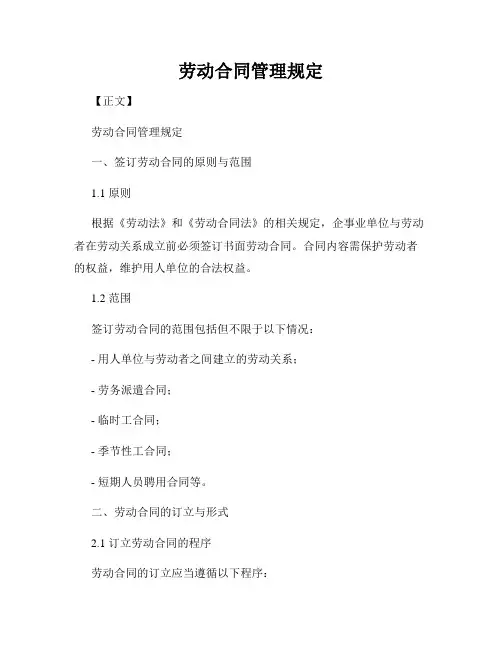 劳动合同管理规定

【正文】

劳动合同管理规定

一、签订劳动合同的原则与范围

1.1 原则

根据《劳动法》和《劳动合同法》的相关规定，企事业单位与劳动者在劳动关系成立前必须签订书面劳动合同。合同内容需保护劳动者的权益，维护用人单位的合法权益。

1.2 范围

签订劳动合同的范围包括但不限于以下情况：

- 用人单位与劳动者之间建立的劳动关系；

- 劳务派遣合同；

- 临时工合同；

- 季节性工合同；

- 短期人员聘用合同等。

二、劳动合同的订立与形式

2.1 订立劳动合同的程序

劳动合同的订立应当遵循以下程序：